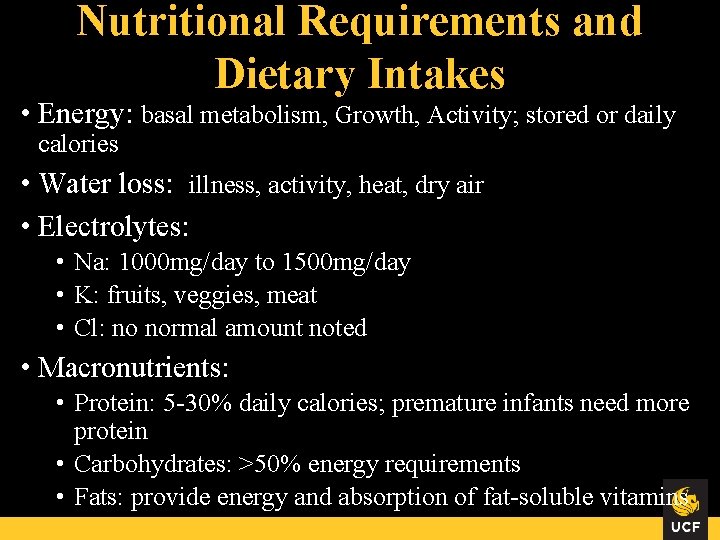 Nutritional Requirements and Dietary Intakes

• Energy: basal metabolism, Growth, Activity; stored or daily calories

• Water loss: illness, activity, heat, dry air

• Electrolytes:

• Na: 1000mg/day to 1500mg/day

• K: fruits, veggies, meat

• Cl: no normal amount noted

• Macronutrients:

• Protein: 5-30% daily calories; premature infants need more protein

• Carbohydrates: >50% energy requirements

• Fats: provide energy and absorption of fat-soluble vitamins

UCF